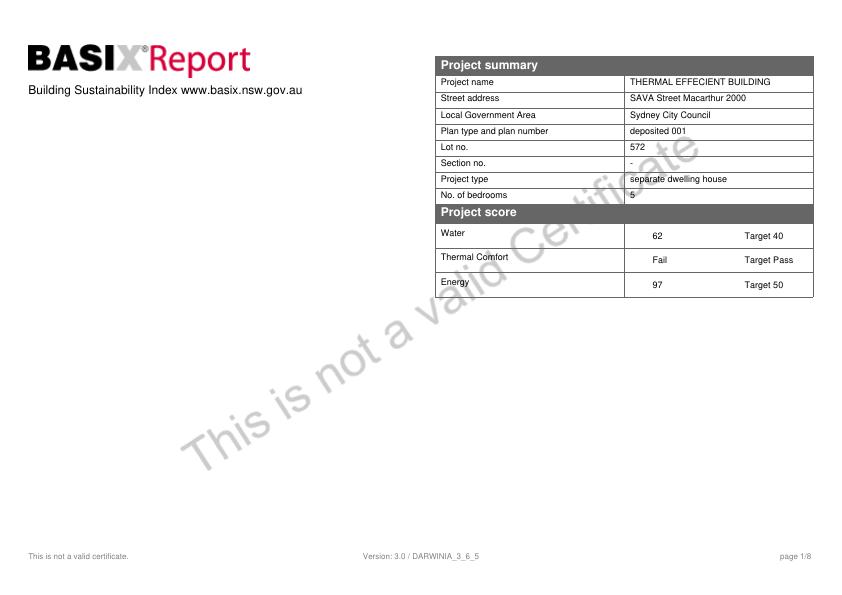 BASIX® Report
Building Sustainability Index www.basix.nsw.gov.au

| Project summary | |
|---|---|
| Project name | THERMAL EFFECIENT BUILDING |
| Street address | SAVA Street Macarthur 2000 |
| Local Government Area | Sydney City Council |
| Plan type and plan number | deposited 001 |
| Lot no. | 572 |
| Section no. | - |
| Project type | separate dwelling house |
| No. of bedrooms | 5 |

| Project score | | |
|---|---|---|
| Water | 62 | Target 40 |
| Thermal Comfort | Fail | Target Pass |
| Energy | 97 | Target 50 |

This is not a valid Certificate

This is not a valid certificate.
Version: 3.0 / DARWINIA_3_6_5
page 1/8